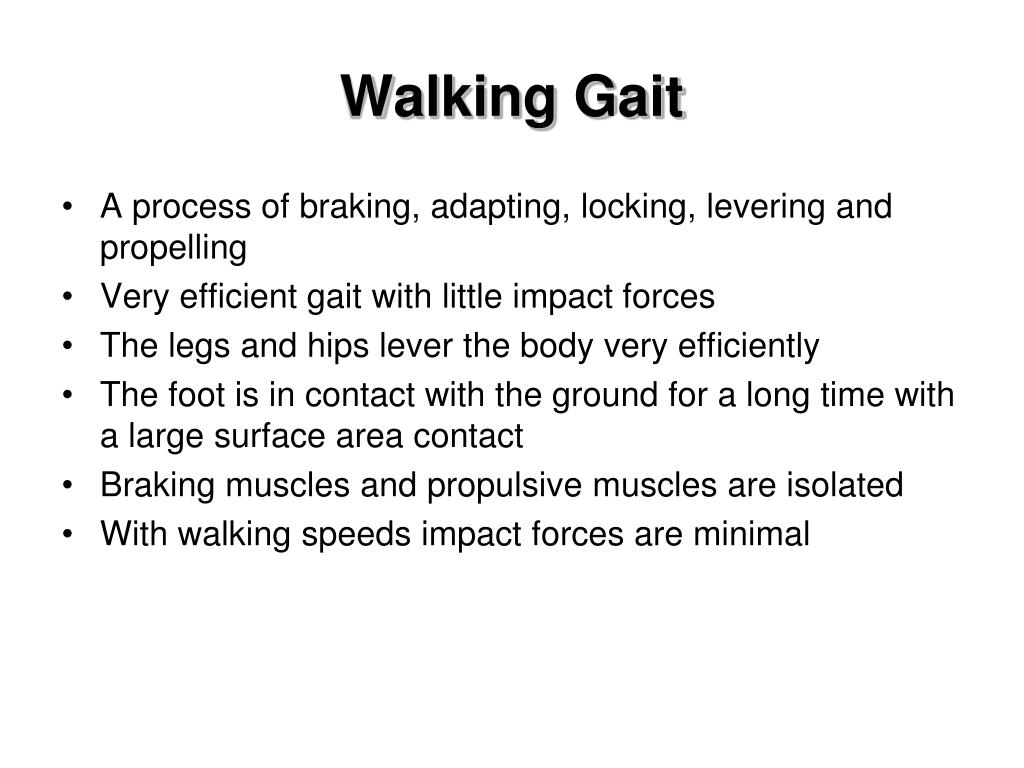 Walking Gait

• A process of braking, adapting, locking, levering and propelling
• Very efficient gait with little impact forces
• The legs and hips lever the body very efficiently
• The foot is in contact with the ground for a long time with a large surface area contact
• Braking muscles and propulsive muscles are isolated
• With walking speeds impact forces are minimal